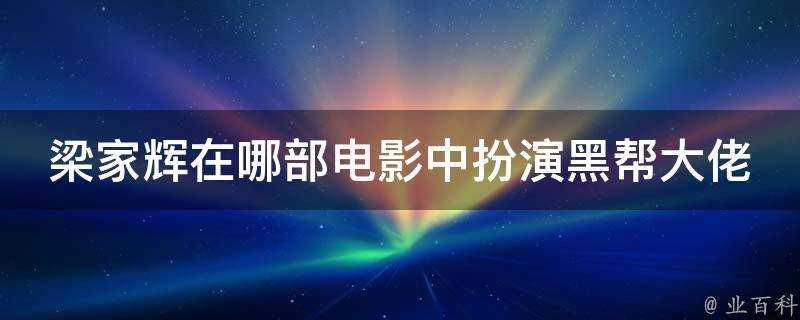 梁家辉在哪部电影中扮演黑帮大佬

@ 业百科